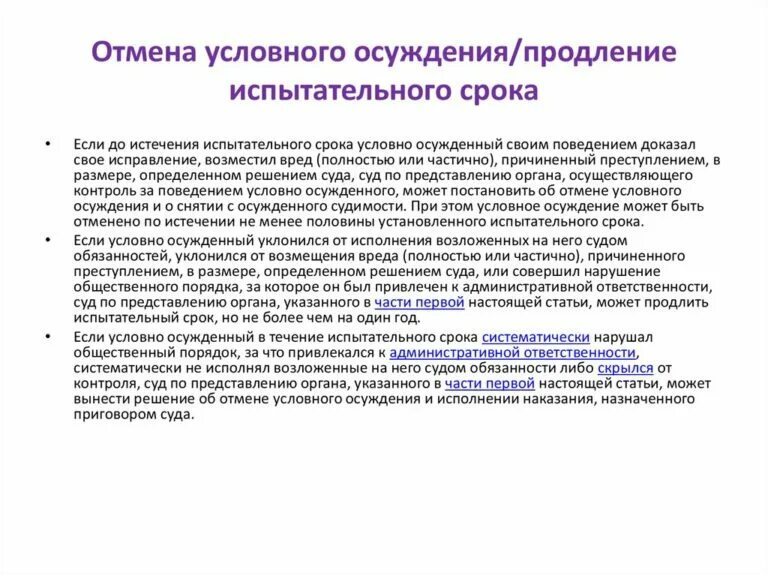 Отмена условного осуждения/продление испытательного срока

• Если до истечения испытательного срока условно осужденный своим поведением доказал свое исправление, возместил вред (полностью или частично), причиненный преступлением, в размере, определенном решением суда, суд по представлению органа, осуществляющего контроль за поведением условно осужденного, может постановить об отмене условного осуждения и о снятии с осужденного судимости. При этом условное осуждение может быть отменено по истечении не менее половины установленного испытательного срока.

• Если условно осужденный уклонился от исполнения возложенных на него судом обязанностей, уклонился от возмещения вреда (полностью или частично), причиненного преступлением, в размере, определенном решением суда, или совершил нарушение общественного порядка, за которое он был привлечен к административной ответственности, суд по представлению органа, указанного в части первой настоящей статьи, может продлить испытательный срок, но не более чем на один год.

• Если условно осужденный в течение испытательного срока систематически нарушал общественный порядок, за что привлекался к административной ответственности, систематически не исполнял возложенные на него судом обязанности либо скрылся от контроля, суд по представлению органа, указанного в части первой настоящей статьи, может вынести решение об отмене условного осуждения и исполнении наказания, назначенного приговором суда.